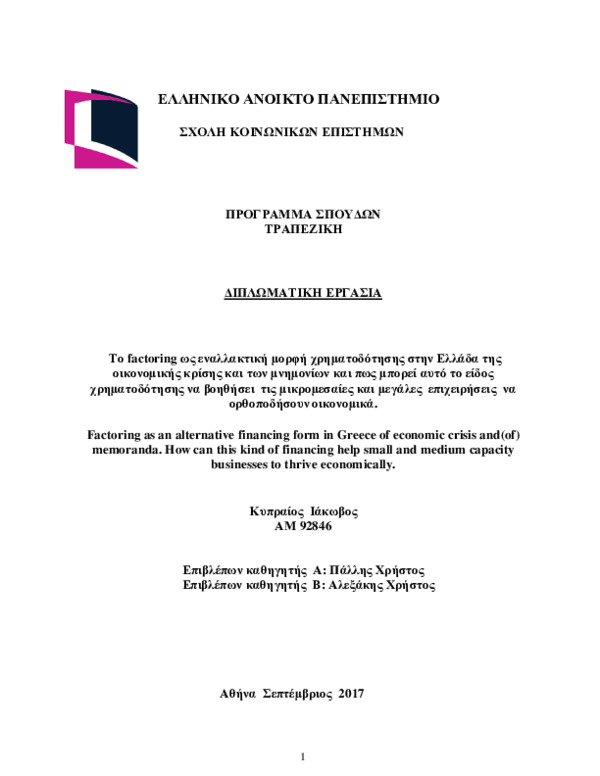 ΕΛΛΗΝΙΚΟ ΑΝΟΙΚΤΟ ΠΑΝΕΠΙΣΤΗΜΙΟ

ΣΧΟΛΗ ΚΟΙΝΩΝΙΚΩΝ ΕΠΙΣΤΗΜΩΝ

ΠΡΟΓΡΑΜΜΑ ΣΠΟΥΔΩΝ
ΤΡΑΠΕΖΙΚΗ

ΔΙΠΛΩΜΑΤΙΚΗ ΕΡΓΑΣΙΑ

Το factoring ως εναλλακτική μορφή χρηματοδότησης στην Ελλάδα της οικονομικής κρίσης και των μνημονίων και πως μπορεί αυτό το είδος χρηματοδότησης να βοηθήσει τις μικρομεσαίες και μεγάλες επιχειρήσεις να ορθοποδήσουν οικονομικά.

Factoring as an alternative financing form in Greece of economic crisis and(of) memoranda. How can this kind of financing help small and medium capacity businesses to thrive economically.

Κυπραίος Ιάκωβος
ΑΜ 92846

Επιβλέπων καθηγητής Α: Πάλλης Χρήστος
Επιβλέπων καθηγητής Β: Αλεξάκης Χρήστος

Αθήνα Σεπτέμβριος 2017

1